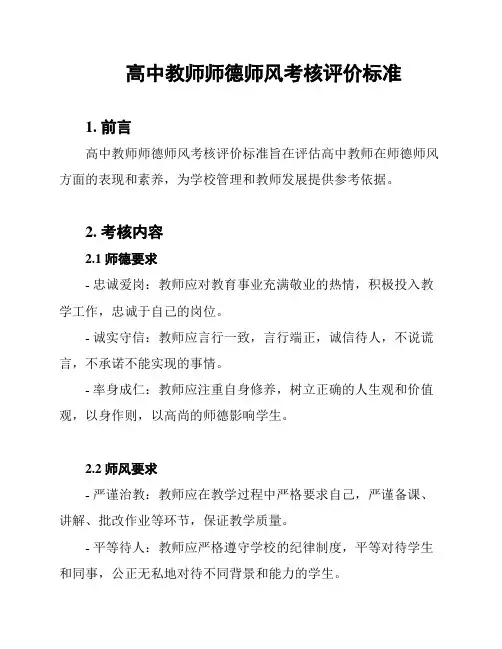 高中教师师德师风考核评价标准

1. 前言

高中教师师德师风考核评价标准旨在评估高中教师在师德师风方面的表现和素养，为学校管理和教师发展提供参考依据。

2. 考核内容

2.1 师德要求

- 忠诚爱岗：教师应对教育事业充满敬业的热情，积极投入教学工作，忠诚于自己的岗位。

- 诚实守信：教师应言行一致，言行端正，诚信待人，不说谎言，不承诺不能实现的事情。

- 率身成仁：教师应注重自身修养，树立正确的人生观和价值观，以身作则，以高尚的师德影响学生。

2.2 师风要求

- 严谨治教：教师应在教学过程中严格要求自己，严谨备课、讲解、批改作业等环节，保证教学质量。

- 平等待人：教师应严格遵守学校的纪律制度，平等对待学生和同事，公正无私地对待不同背景和能力的学生。